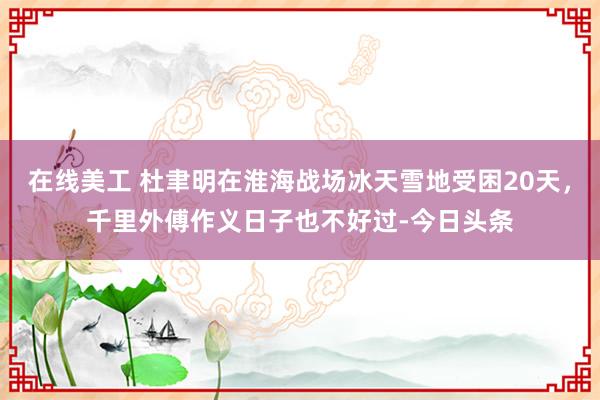 在线美工 杜聿明在淮海战场冰天雪地受困20天，千里外傅作义日子也不好过-今日头条